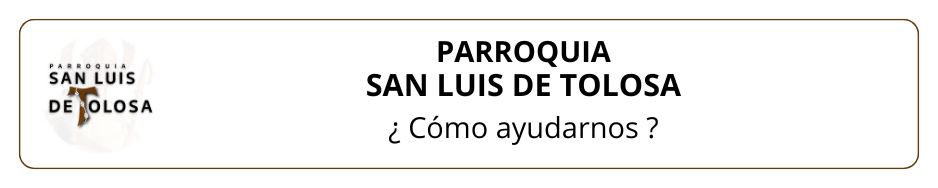 PARROQUIA
SAN LUIS
DE TOLOSA

PARROQUIA
SAN LUIS DE TOLOSA
¿ Cómo ayudarnos ?